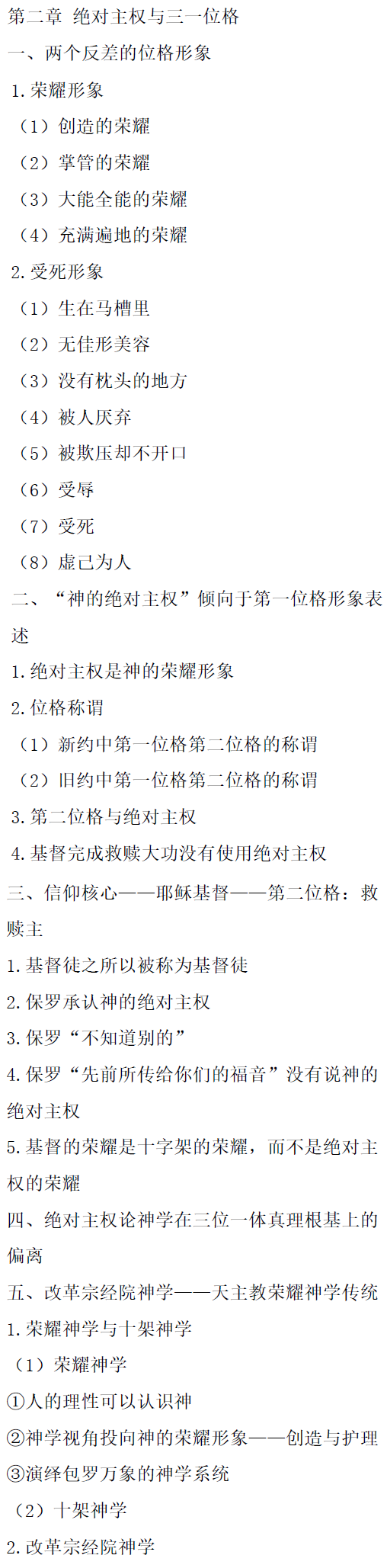 第二章 绝对主权与三一位格

一、两个反差的位格形象

1.荣耀形象

（1）创造的荣耀

（2）掌管的荣耀

（3）大能全能的荣耀

（4）充满遍地的荣耀

2.受死形象

（1）生在马槽里

（2）无佳形美容

（3）没有枕头的地方

（4）被人厌弃

（5）被欺压却不开口

（6）受辱

（7）受死

（8）虚己为人

二、“神的绝对主权”倾向于第一位格形象表述

1.绝对主权是神的荣耀形象

2.位格称谓

（1）新约中第一位格第二位格的称谓

（2）旧约中第一位格第二位格的称谓

3.第二位格与绝对主权

4.基督完成救赎大功没有使用绝对主权

三、信仰核心——耶稣基督——第二位格：救赎主

1.基督徒之所以被称为基督徒

2.保罗承认神的绝对主权

3.保罗“不知道别的”

4.保罗“先前所传给你们的福音”没有说神的绝对主权

5.基督的荣耀是十字架的荣耀，而不是绝对主权的荣耀

四、绝对主权论神学在三位一体真理根基上的偏离

五、改革宗经院神学——天主教荣耀神学传统

1.荣耀神学与十架神学

（1）荣耀神学

①人的理性可以认识神

②神学视角投向神的荣耀形象——创造与护理

③演绎包罗万象的神学系统

（2）十架神学

2.改革宗经院神学